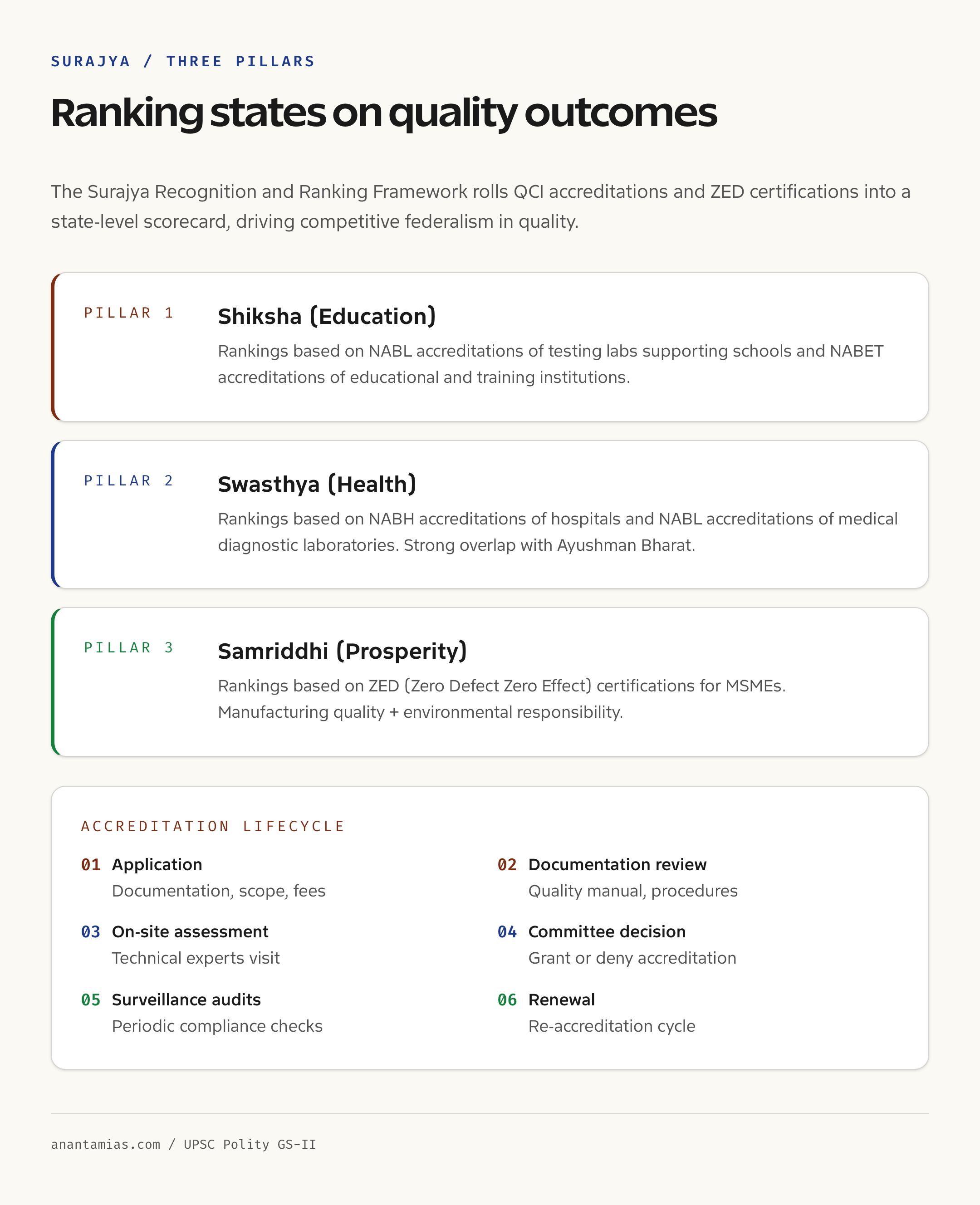 SURAJYA / THREE PILLARS

Ranking states on quality outcomes

The Surajya Recognition and Ranking Framework rolls QCI accreditations and ZED certifications into a state-level scorecard, driving competitive federalism in quality.

PILLAR 1

Shiksha (Education)

Rankings based on NABL accreditations of testing labs supporting schools and NABET accreditations of educational and training institutions.

PILLAR 2

Swasthya (Health)

Rankings based on NABH accreditations of hospitals and NABL accreditations of medical diagnostic laboratories. Strong overlap with Ayushman Bharat.

PILLAR 3

Samriddhi (Prosperity)

Rankings based on ZED (Zero Defect Zero Effect) certifications for MSMEs. Manufacturing quality + environmental responsibility.

ACCREDITATION LIFECYCLE

01 Application
Documentation, scope, fees

02 Documentation review
Quality manual, procedures

03 On-site assessment
Technical experts visit

04 Committee decision
Grant or deny accreditation

05 Surveillance audits
Periodic compliance checks

06 Renewal
Re-accreditation cycle

anantamias.com / UPSC Polity GS-II